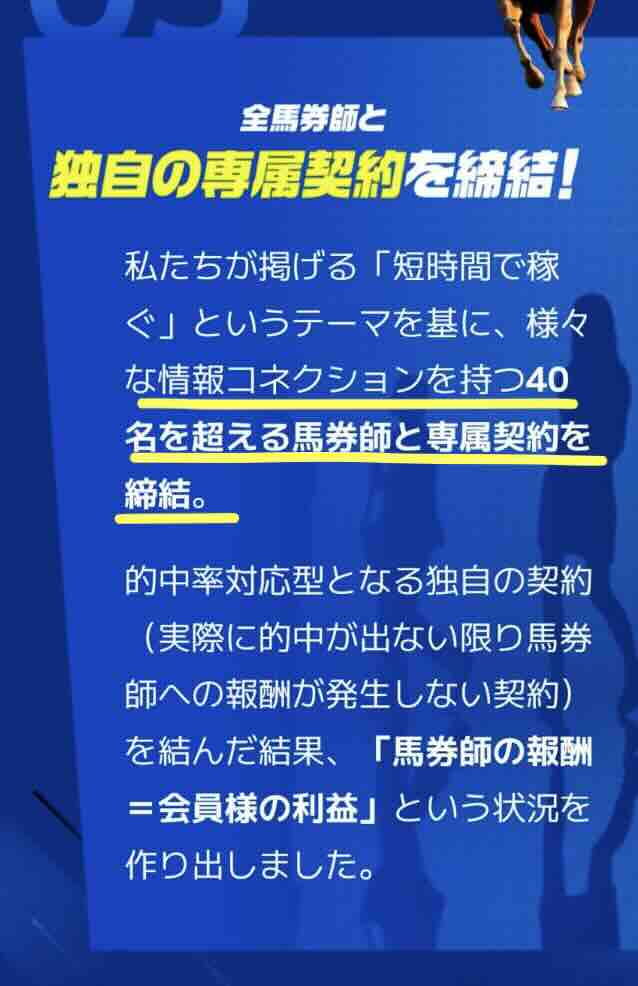 全馬券師と
独自の専属契約を締結！

私たちが掲げる「短時間で稼ぐ」というテーマを基に、様々な情報コネクションを持つ40名を超える馬券師と専属契約を締結。

的中率対応型となる独自の契約（実際に的中が出ない限り馬券師への報酬が発生しない契約）を結んだ結果、「馬券師の報酬＝会員様の利益」という状況を作り出しました。